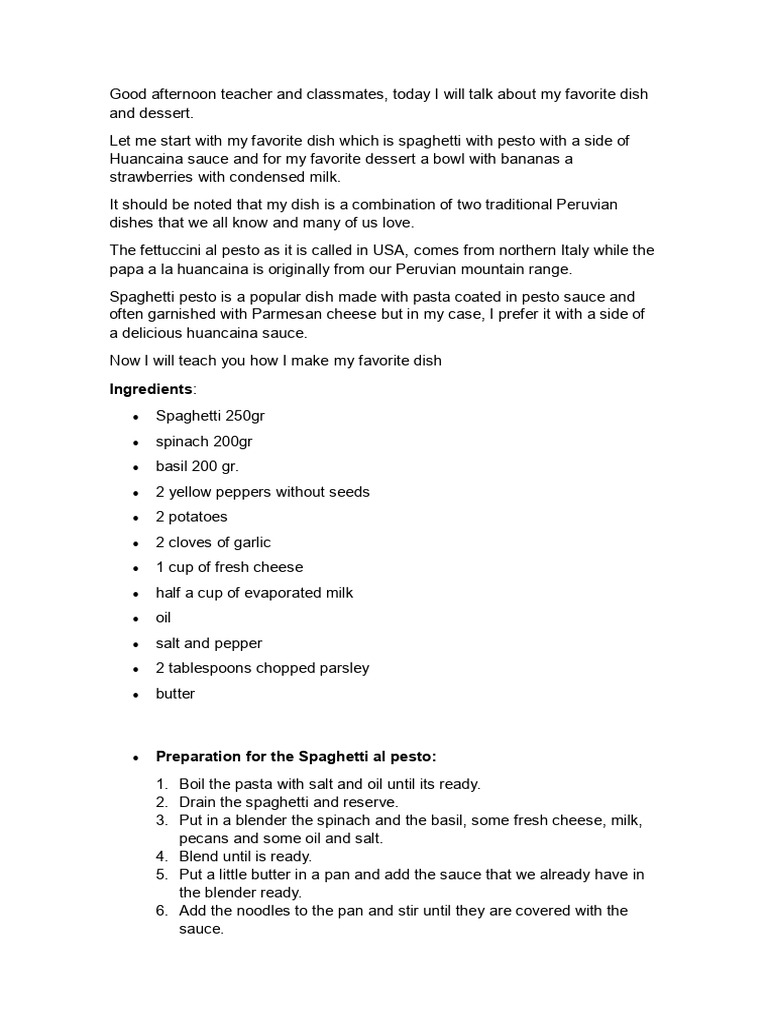 Good afternoon teacher and classmates, today I will talk about my favorite dish and dessert.

Let me start with my favorite dish which is spaghetti with pesto with a side of Huancaina sauce and for my favorite dessert a bowl with bananas a strawberries with condensed milk.

It should be noted that my dish is a combination of two traditional Peruvian dishes that we all know and many of us love.

The fettuccini al pesto as it is called in USA, comes from northern Italy while the papa a la huancaina is originally from our Peruvian mountain range.

Spaghetti pesto is a popular dish made with pasta coated in pesto sauce and often garnished with Parmesan cheese but in my case, I prefer it with a side of a delicious huancaina sauce.

Now I will teach you how I make my favorite dish

Ingredients:

• Spaghetti 250gr
• spinach 200gr
• basil 200 gr.
• 2 yellow peppers without seeds
• 2 potatoes
• 2 cloves of garlic
• 1 cup of fresh cheese
• half a cup of evaporated milk
• oil
• salt and pepper
• 2 tablespoons chopped parsley
• butter

• Preparation for the Spaghetti al pesto:

1. Boil the pasta with salt and oil until its ready.
2. Drain the spaghetti and reserve.
3. Put in a blender the spinach and the basil, some fresh cheese, milk, pecans and some oil and salt.
4. Blend until is ready.
5. Put a little butter in a pan and add the sauce that we already have in the blender ready.
6. Add the noodles to the pan and stir until they are covered with the sauce.